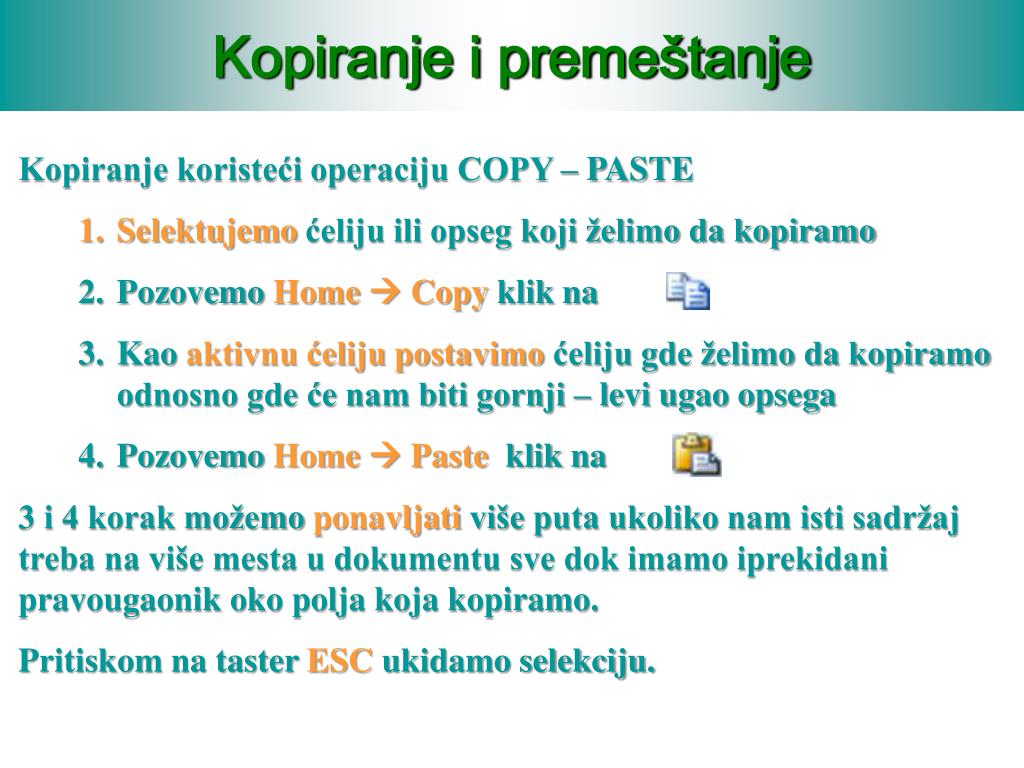 Kopiranje i premeštanje

Kopiranje koristeći operaciju COPY – PASTE

1. Selektujemo ćeliju ili opseg koji želimo da kopiramo

2. Pozovemo Home → Copy klik na

3. Kao aktivnu ćeliju postavimo ćeliju gde želimo da kopiramo odnosno gde će nam biti gornji – levi ugao opsega

4. Pozovemo Home → Paste klik na

3 i 4 korak možemo ponavljati više puta ukoliko nam isti sadržaj treba na više mesta u dokumentu sve dok imamo iprekidani pravougaonik oko polja koja kopiramo.

Pritiskom na taster ESC ukidamo selekciju.